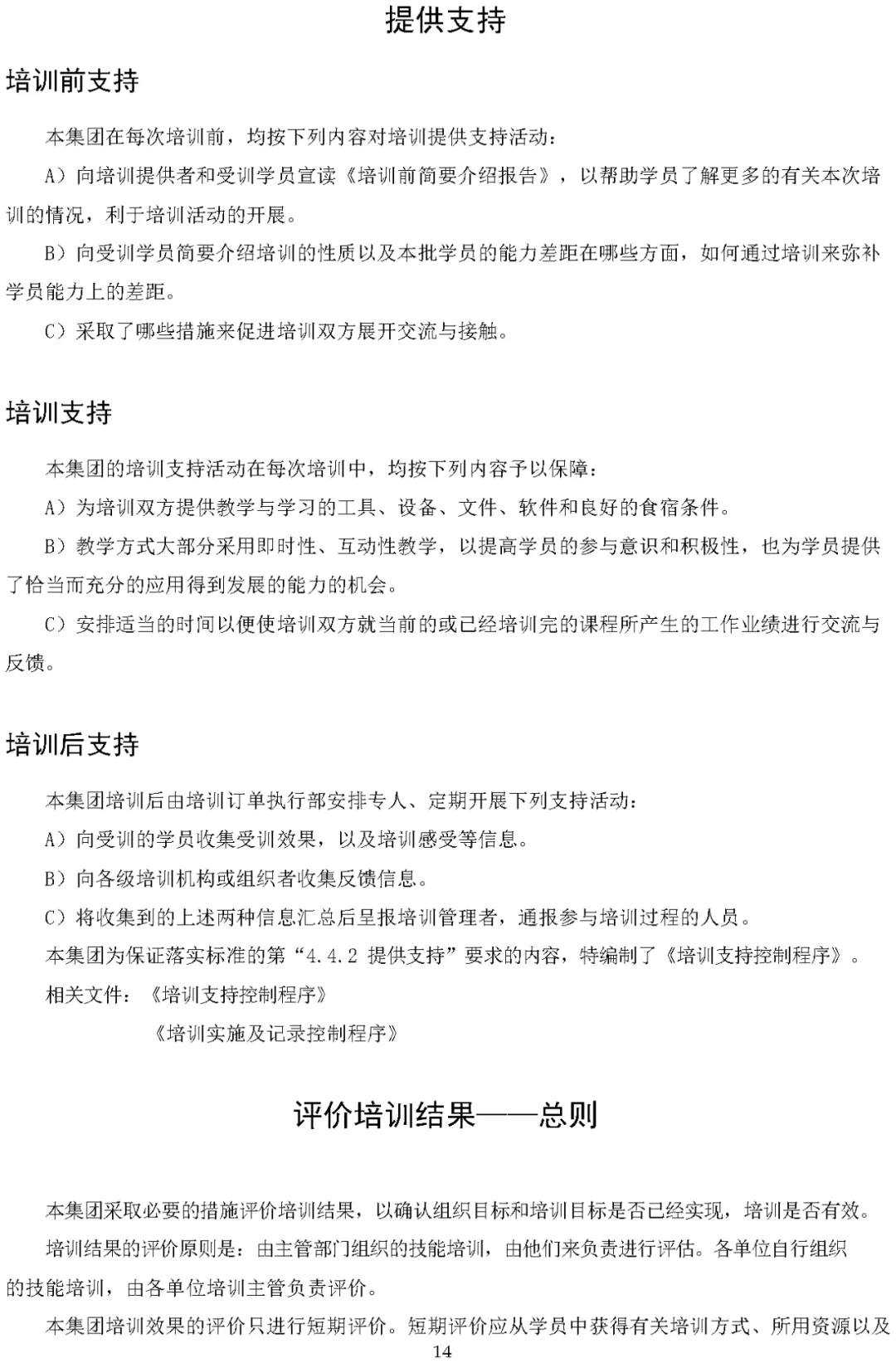 提供支持

培训前支持

本集团在每次培训前，均按下列内容对培训提供支持活动：

A）向培训提供者和受训学员宣读《培训前简要介绍报告》，以帮助学员了解更多的有关本次培训的情况，利于培训活动的开展。

B）向受训学员简要介绍培训的性质以及本批学员的能力差距在哪些方面，如何通过培训来弥补学员能力上的差距。

C）采取了哪些措施来促进培训双方展开交流与接触。

培训支持

本集团的培训支持活动在每次培训中，均按下列内容予以保障：

A）为培训双方提供教学与学习的工具、设备、文件、软件和良好的食宿条件。

B）教学方式大部分采用即时性、互动性教学，以提高学员的参与意识和积极性，也为学员提供了恰当而充分的应用得到发展的能力的机会。

C）安排适当的时间以便使培训双方就当前的或已经培训完的课程所产生的工作业绩进行交流与反馈。

培训后支持

本集团培训后由培训订单执行部安排专人、定期开展下列支持活动：

A）向受训的学员收集受训效果，以及培训感受等信息。

B）向各级培训机构或组织者收集反馈信息。

C）将收集到的上述两种信息汇总后呈报培训管理者，通报参与培训过程的人员。

本集团为保证落实标准的第“4.4.2 提供支持”要求的内容，特编制了《培训支持控制程序》。

相关文件：《培训支持控制程序》

《培训实施及记录控制程序》

评价培训结果——总则

本集团采取必要的措施评价培训结果，以确认组织目标和培训目标是否已经实现，培训是否有效。

培训结果的评价原则是：由主管部门组织的技能培训，由他们来负责进行评估。各单位自行组织的技能培训，由各单位培训主管负责评价。

本集团培训效果的评价只进行短期评价。短期评价应从学员中获得有关培训方式、所用资源以及

14